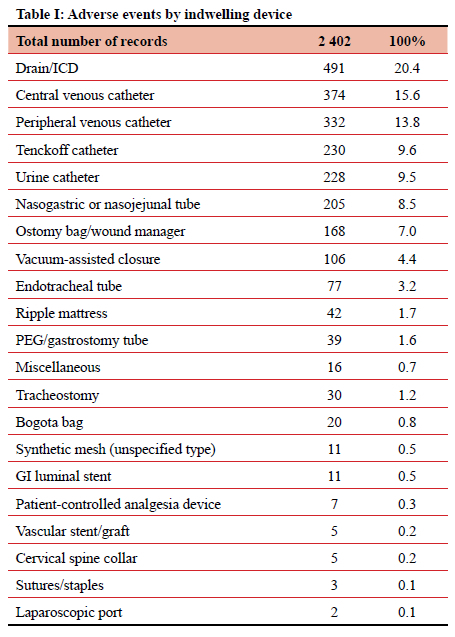 Table I: Adverse events by indwelling device

| Total number of records | 2 402 | 100% |
|---|---|---|
| Drain/ICD | 491 | 20.4 |
| Central venous catheter | 374 | 15.6 |
| Peripheral venous catheter | 332 | 13.8 |
| Tenckoff catheter | 230 | 9.6 |
| Urine catheter | 228 | 9.5 |
| Nasogastric or nasojejunal tube | 205 | 8.5 |
| Ostomy bag/wound manager | 168 | 7.0 |
| Vacuum-assisted closure | 106 | 4.4 |
| Endotracheal tube | 77 | 3.2 |
| Ripple mattress | 42 | 1.7 |
| PEG/gastrostomy tube | 39 | 1.6 |
| Miscellaneous | 16 | 0.7 |
| Tracheostomy | 30 | 1.2 |
| Bogota bag | 20 | 0.8 |
| Synthetic mesh (unspecified type) | 11 | 0.5 |
| GI luminal stent | 11 | 0.5 |
| Patient-controlled analgesia device | 7 | 0.3 |
| Vascular stent/graft | 5 | 0.2 |
| Cervical spine collar | 5 | 0.2 |
| Sutures/staples | 3 | 0.1 |
| Laparoscopic port | 2 | 0.1 |